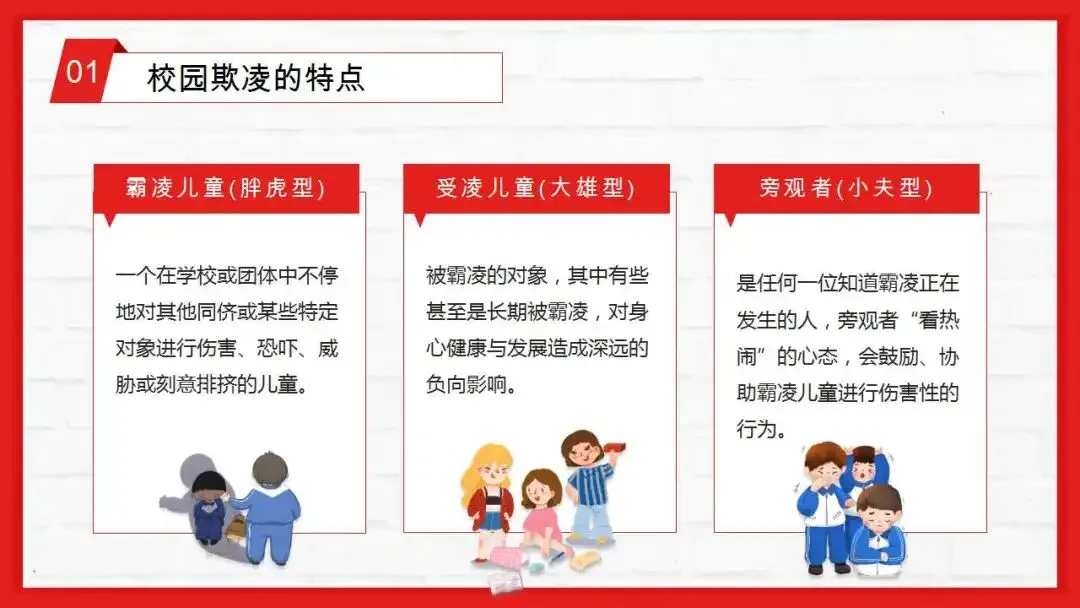 01 校园欺凌的特点

霸凌儿童(胖虎型)

一个在学校或团体中不停地对其他同侪或某些特定对象进行伤害、恐吓、威胁或刻意排挤的儿童。

受凌儿童(大雄型)

被霸凌的对象，其中有些甚至是长期被霸凌，对身心健康与发展造成深远的负向影响。

旁观者(小夫型)

是任何一位知道霸凌正在发生的人，旁观者“看热闹”的心态，会鼓励、协助霸凌儿童进行伤害性的行为。